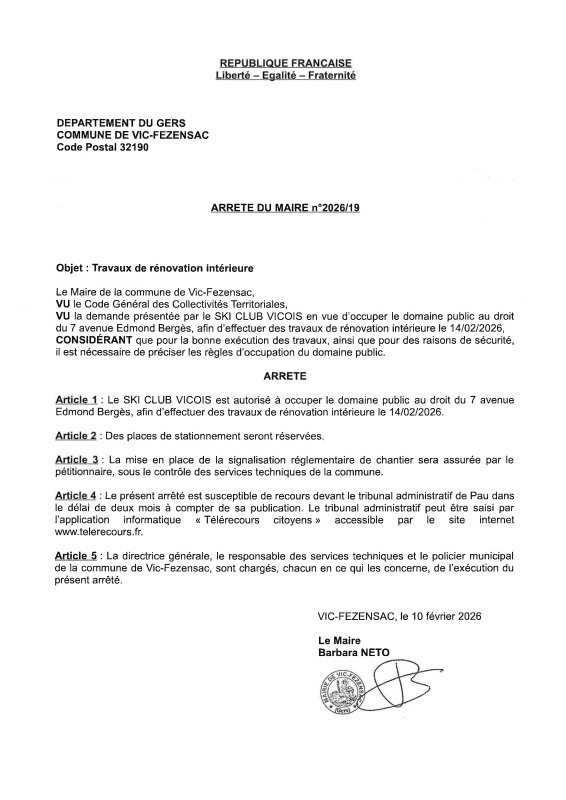 REPUBLIQUE FRANCAISE
Liberté – Egalité – Fraternité

DEPARTEMENT DU GERS
COMMUNE DE VIC-FEZENSAC
Code Postal 32190

ARRETE DU MAIRE n°2026/19

Objet : Travaux de rénovation intérieure

Le Maire de la commune de Vic-Fezensac,
VU le Code Général des Collectivités Territoriales,
VU la demande présentée par le SKI CLUB VICOIS en vue d'occuper le domaine public au droit du 7 avenue Edmond Bergès, afin d'effectuer des travaux de rénovation intérieure le 14/02/2026,
CONSIDÉRANT que pour la bonne exécution des travaux, ainsi que pour des raisons de sécurité, il est nécessaire de préciser les règles d'occupation du domaine public.

ARRETE

Article 1 : Le SKI CLUB VICOIS est autorisé à occuper le domaine public au droit du 7 avenue Edmond Bergès, afin d'effectuer des travaux de rénovation intérieure le 14/02/2026.

Article 2 : Des places de stationnement seront réservées.

Article 3 : La mise en place de la signalisation réglementaire de chantier sera assurée par le pétitionnaire, sous le contrôle des services techniques de la commune.

Article 4 : Le présent arrêté est susceptible de recours devant le tribunal administratif de Pau dans le délai de deux mois à compter de sa publication. Le tribunal administratif peut être saisi par l'application informatique « Télérecours citoyens » accessible par le site internet www.telerecours.fr.

Article 5 : La directrice générale, le responsable des services techniques et le policier municipal de la commune de Vic-Fezensac, sont chargés, chacun en ce qui les concerne, de l'exécution du présent arrêté.

VIC-FEZENSAC, le 10 février 2026

Le Maire
Barbara NETO

MAIRIE DE VIC-FEZENSAC (Gers)